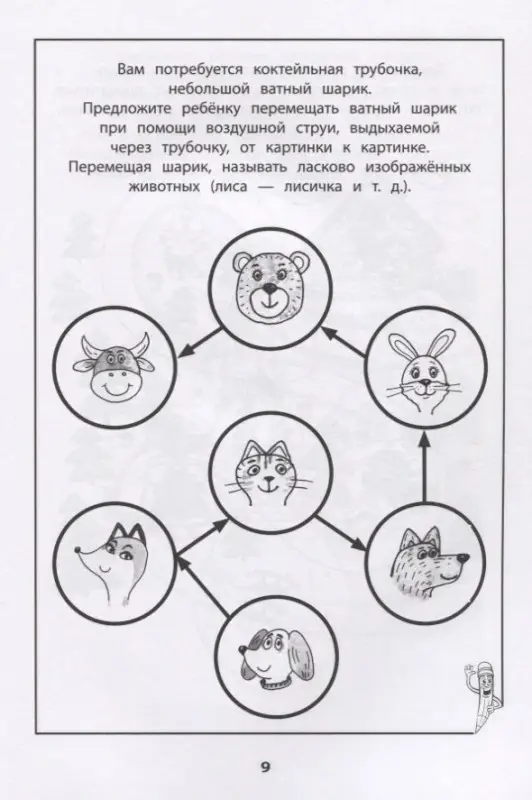 Вам потребуется коктейльная трубочка, небольшой ватный шарик.
Предложите ребёнку перемещать ватный шарик при помощи воздушной струи, выдыхаемой через трубочку, от картинки к картинке.
Перемещая шарик, называть ласково изображённых животных (лиса — лисичка и т. д.).

9